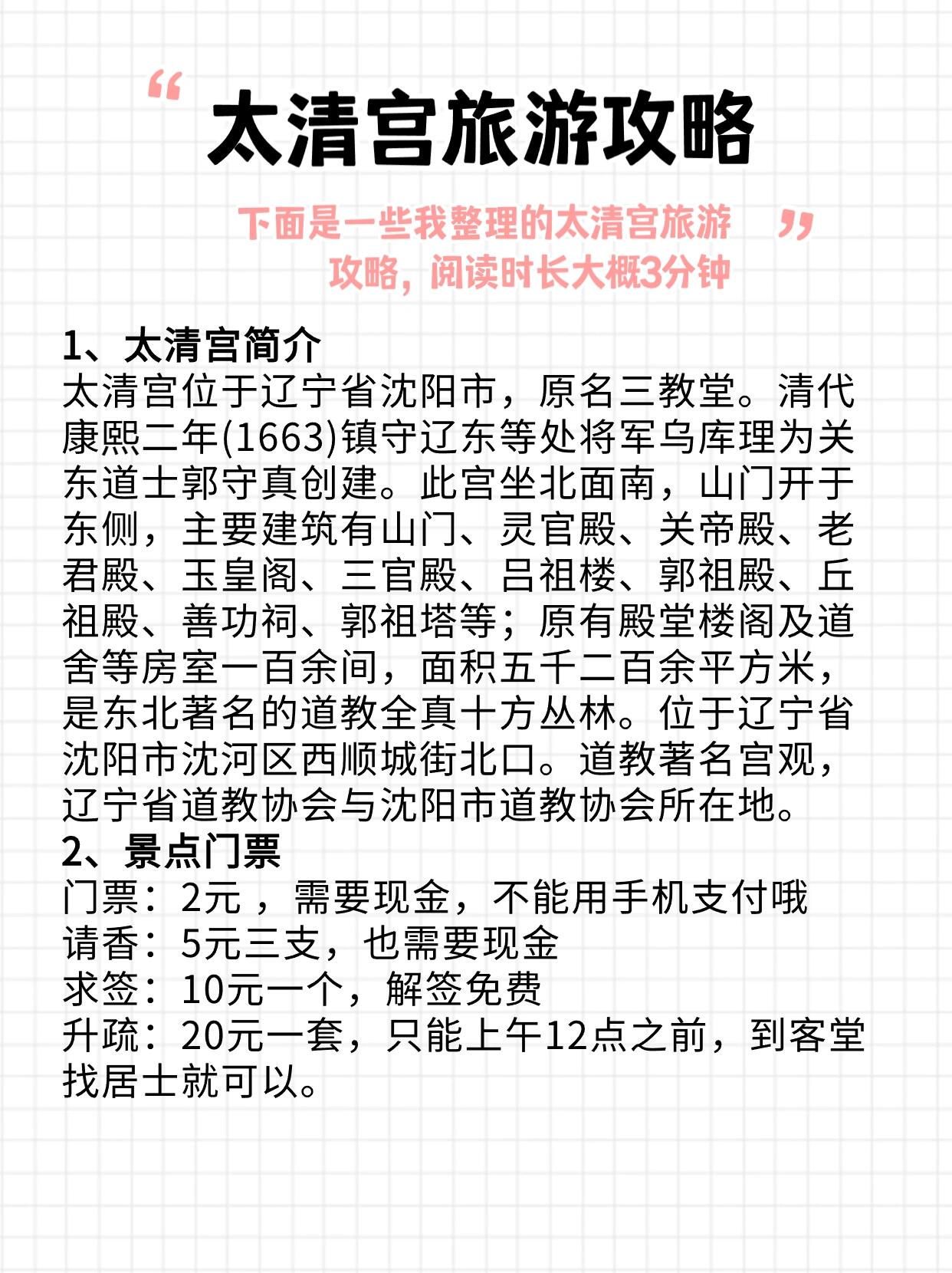 “ 太清宫旅游攻略

下面是一些我整理的太清宫旅游攻略，阅读时长大概3分钟 ”

1、太清宫简介
太清宫位于辽宁省沈阳市，原名三教堂。清代康熙二年(1663)镇守辽东等处将军乌库理为关东道士郭守真创建。此宫坐北面南，山门开于东侧，主要建筑有山门、灵官殿、关帝殿、老君殿、玉皇阁、三官殿、吕祖楼、郭祖殿、丘祖殿、善功祠、郭祖塔等；原有殿堂楼阁及道舍等房室一百余间，面积五千二百余平方米，是东北著名的道教全真十方丛林。位于辽宁省沈阳市沈河区西顺城街北口。道教著名宫观，辽宁省道教协会与沈阳市道教协会所在地。
2、景点门票
门票：2元 ，需要现金，不能用手机支付哦
请香：5元三支，也需要现金
求签：10元一个，解签免费
升疏：20元一套，只能上午12点之前，到客堂找居士就可以。